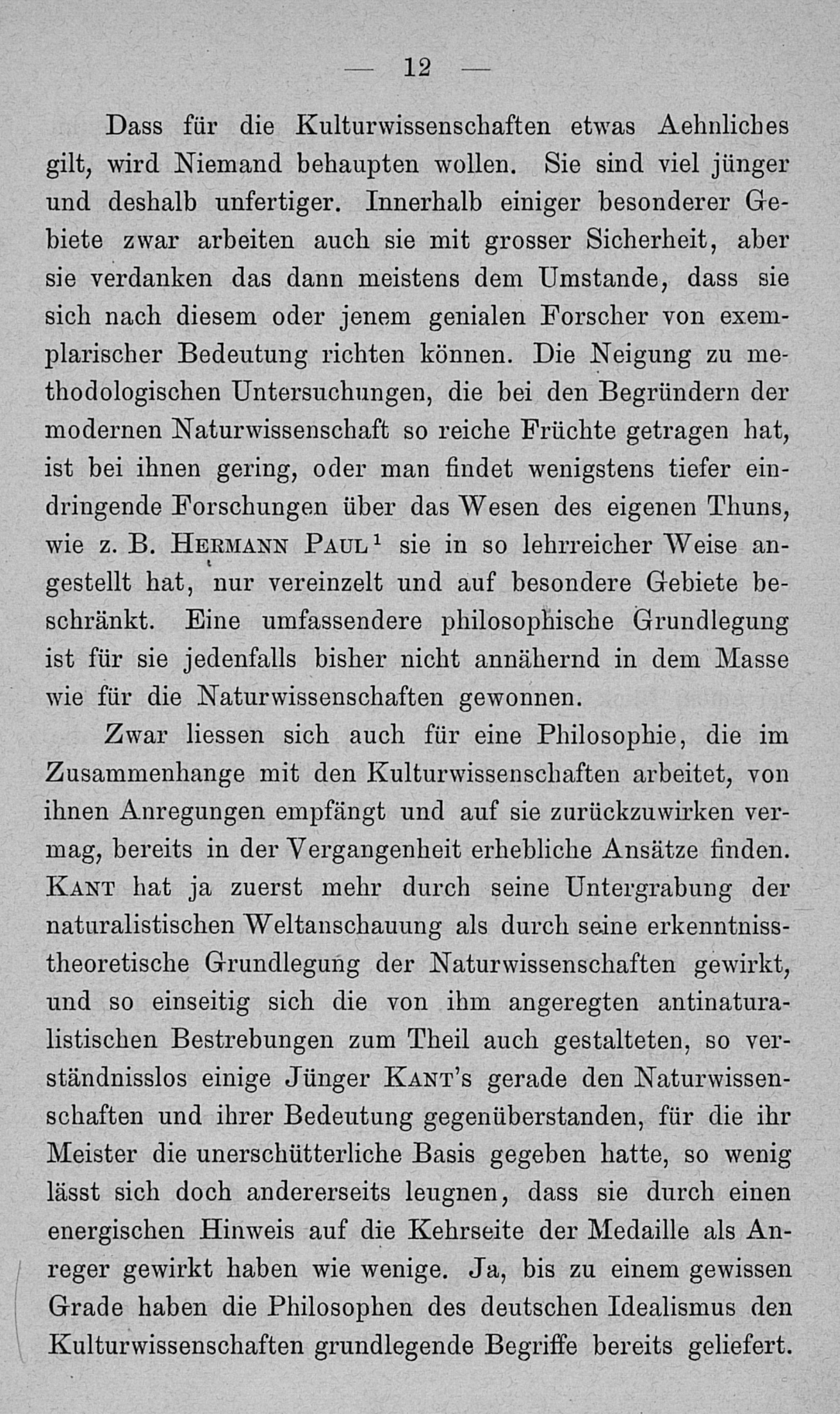 — 12 —

Dass für die Kulturwissenschaften etwas Aehnliches gilt, wird Niemand behaupten wollen. Sie sind viel jünger und deshalb unfertiger. Innerhalb einiger besonderer Gebiete zwar arbeiten auch sie mit grosser Sicherheit, aber sie verdanken das dann meistens dem Umstande, dass sie sich nach diesem oder jenem genialen Forscher von exemplarischer Bedeutung richten können. Die Neigung zu methodologischen Untersuchungen, die bei den Begründern der modernen Naturwissenschaft so reiche Früchte getragen hat, ist bei ihnen gering, oder man findet wenigstens tiefer eindringende Forschungen über das Wesen des eigenen Thuns, wie z. B. Hermann Paul$^1$ sie in so lehrreicher Weise angestellt hat, nur vereinzelt und auf besondere Gebiete beschränkt. Eine umfassendere philosophische Grundlegung ist für sie jedenfalls bisher nicht annähernd in dem Masse wie für die Naturwissenschaften gewonnen.

Zwar liessen sich auch für eine Philosophie, die im Zusammenhange mit den Kulturwissenschaften arbeitet, von ihnen Anregungen empfängt und auf sie zurückzuwirken vermag, bereits in der Vergangenheit erhebliche Ansätze finden. Kant hat ja zuerst mehr durch seine Untergrabung der naturalistischen Weltanschauung als durch seine erkenntnisstheoretische Grundlegung der Naturwissenschaften gewirkt, und so einseitig sich die von ihm angeregten antinaturalistischen Bestrebungen zum Theil auch gestalteten, so verständnisslos einige Jünger Kant's gerade den Naturwissenschaften und ihrer Bedeutung gegenüberstanden, für die ihr Meister die unerschütterliche Basis gegeben hatte, so wenig lässt sich doch andererseits leugnen, dass sie durch einen energischen Hinweis auf die Kehrseite der Medaille als Anreger gewirkt haben wie wenige. Ja, bis zu einem gewissen Grade haben die Philosophen des deutschen Idealismus den Kulturwissenschaften grundlegende Begriffe bereits geliefert.